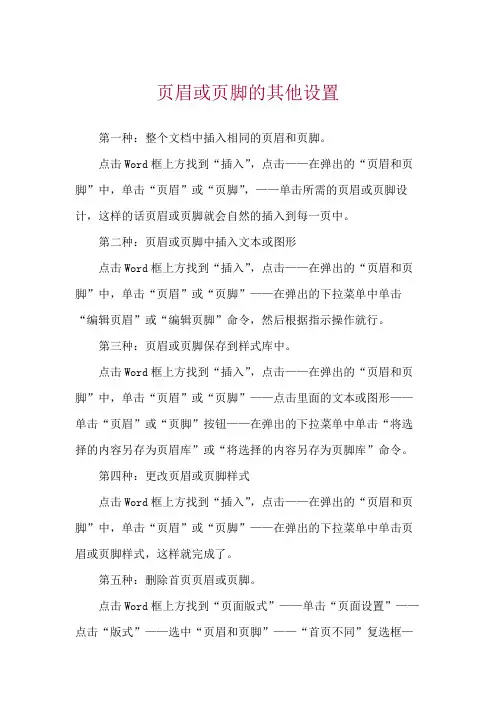 页眉或页脚的其他设置

第一种：整个文档中插入相同的页眉和页脚。

点击Word框上方找到“插入”，点击——在弹出的“页眉和页脚”中，单击“页眉”或“页脚”，——单击所需的页眉或页脚设计，这样的话页眉或页脚就会自然的插入到每一页中。

第二种：页眉或页脚中插入文本或图形

点击Word框上方找到“插入”，点击——在弹出的“页眉和页脚”中，单击“页眉”或“页脚”——在弹出的下拉菜单中单击“编辑页眉”或“编辑页脚”命令，然后根据指示操作就行。

第三种：页眉或页脚保存到样式库中。

点击Word框上方找到“插入”，点击——在弹出的“页眉和页脚”中，单击“页眉”或“页脚”——点击里面的文本或图形——单击“页眉”或“页脚”按钮——在弹出的下拉菜单中单击“将选择的内容另存为页眉库”或“将选择的内容另存为页脚库”命令。

第四种：更改页眉或页脚样式

点击Word框上方找到“插入”，点击——在弹出的“页眉和页脚”中，单击“页眉”或“页脚”——在弹出的下拉菜单中单击页眉或页脚样式，这样就完成了。

第五种：删除首页页眉或页脚。

点击Word框上方找到“页面版式”——单击“页面设置”——点击“版式”——选中“页眉和页脚”——“首页不同”复选框—